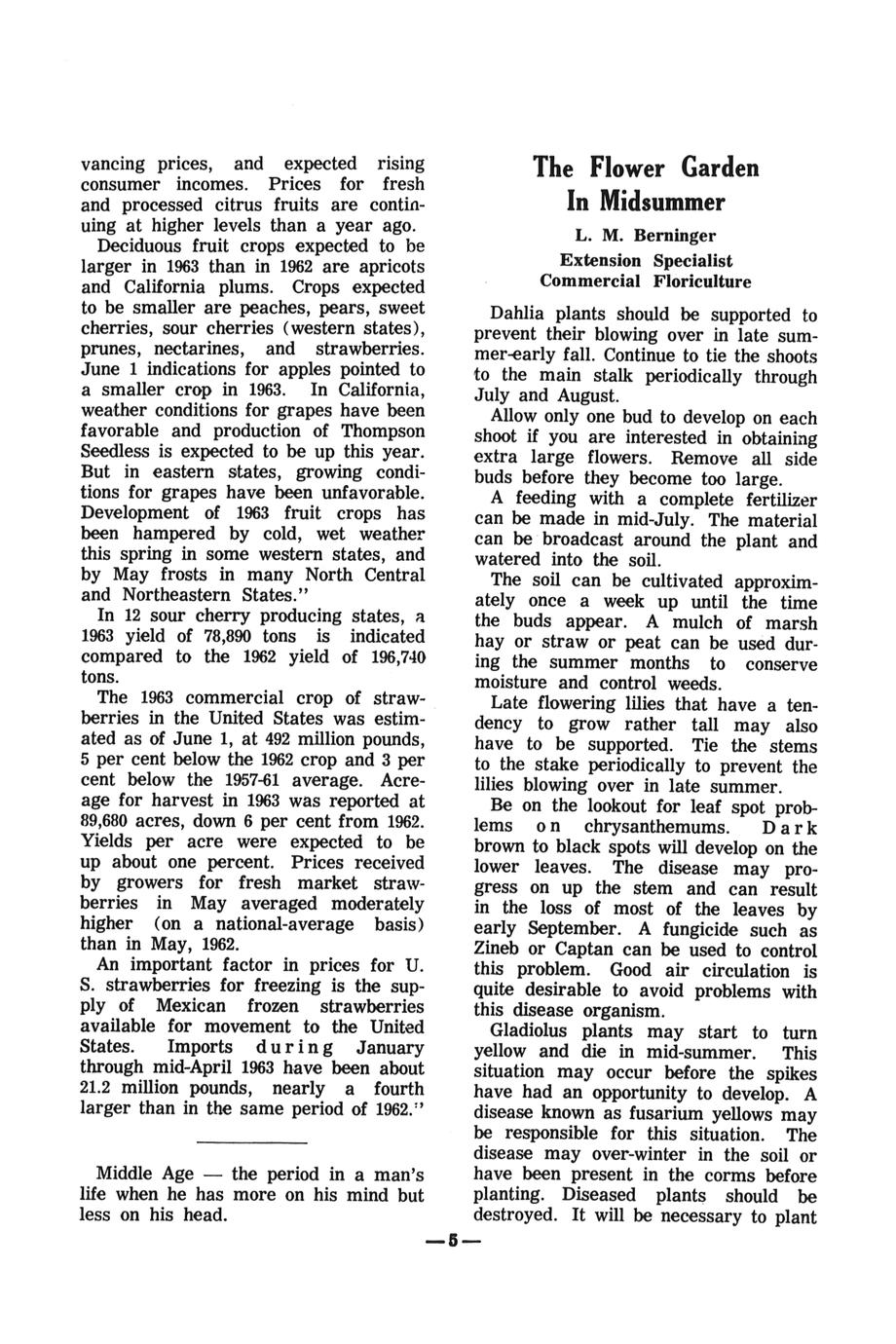 vancing prices, and expected rising consumer incomes. Prices for fresh and processed citrus fruits are continuing at higher levels than a year ago.

Deciduous fruit crops expected to be larger in 1963 than in 1962 are apricots and California plums. Crops expected to be smaller are peaches, pears, sweet cherries, sour cherries (western states), prunes, nectarines, and strawberries. June 1 indications for apples pointed to a smaller crop in 1963. In California, weather conditions for grapes have been favorable and production of Thompson Seedless is expected to be up this year. But in eastern states, growing conditions for grapes have been unfavorable. Development of 1963 fruit crops has been hampered by cold, wet weather this spring in some western states, and by May frosts in many North Central and Northeastern States."

In 12 sour cherry producing states, a 1963 yield of 78,890 tons is indicated compared to the 1962 yield of 196,740 tons.

The 1963 commercial crop of strawberries in the United States was estimated as of June 1, at 492 million pounds, 5 per cent below the 1962 crop and 3 per cent below the 1957-61 average. Acreage for harvest in 1963 was reported at 89,680 acres, down 6 per cent from 1962. Yields per acre were expected to be up about one percent. Prices received by growers for fresh market strawberries in May averaged moderately higher (on a national-average basis) than in May, 1962.

An important factor in prices for U. S. strawberries for freezing is the supply of Mexican frozen strawberries available for movement to the United States. Imports during January through mid-April 1963 have been about 21.2 million pounds, nearly a fourth larger than in the same period of 1962."

Middle Age — the period in a man's life when he has more on his mind but less on his head.

The Flower Garden In Midsummer

L. M. Berninger
Extension Specialist
Commercial Floriculture

Dahlia plants should be supported to prevent their blowing over in late summer-early fall. Continue to tie the shoots to the main stalk periodically through July and August.

Allow only one bud to develop on each shoot if you are interested in obtaining extra large flowers. Remove all side buds before they become too large.

A feeding with a complete fertilizer can be made in mid-July. The material can be broadcast around the plant and watered into the soil.

The soil can be cultivated approximately once a week up until the time the buds appear. A mulch of marsh hay or straw or peat can be used during the summer months to conserve moisture and control weeds.

Late flowering lilies that have a tendency to grow rather tall may also have to be supported. Tie the stems to the stake periodically to prevent the lilies blowing over in late summer.

Be on the lookout for leaf spot problems on chrysanthemums. Dark brown to black spots will develop on the lower leaves. The disease may progress on up the stem and can result in the loss of most of the leaves by early September. A fungicide such as Zineb or Captan can be used to control this problem. Good air circulation is quite desirable to avoid problems with this disease organism.

Gladiolus plants may start to turn yellow and die in mid-summer. This situation may occur before the spikes have had an opportunity to develop. A disease known as fusarium yellows may be responsible for this situation. The disease may over-winter in the soil or have been present in the corms before planting. Diseased plants should be destroyed. It will be necessary to plant

—5—